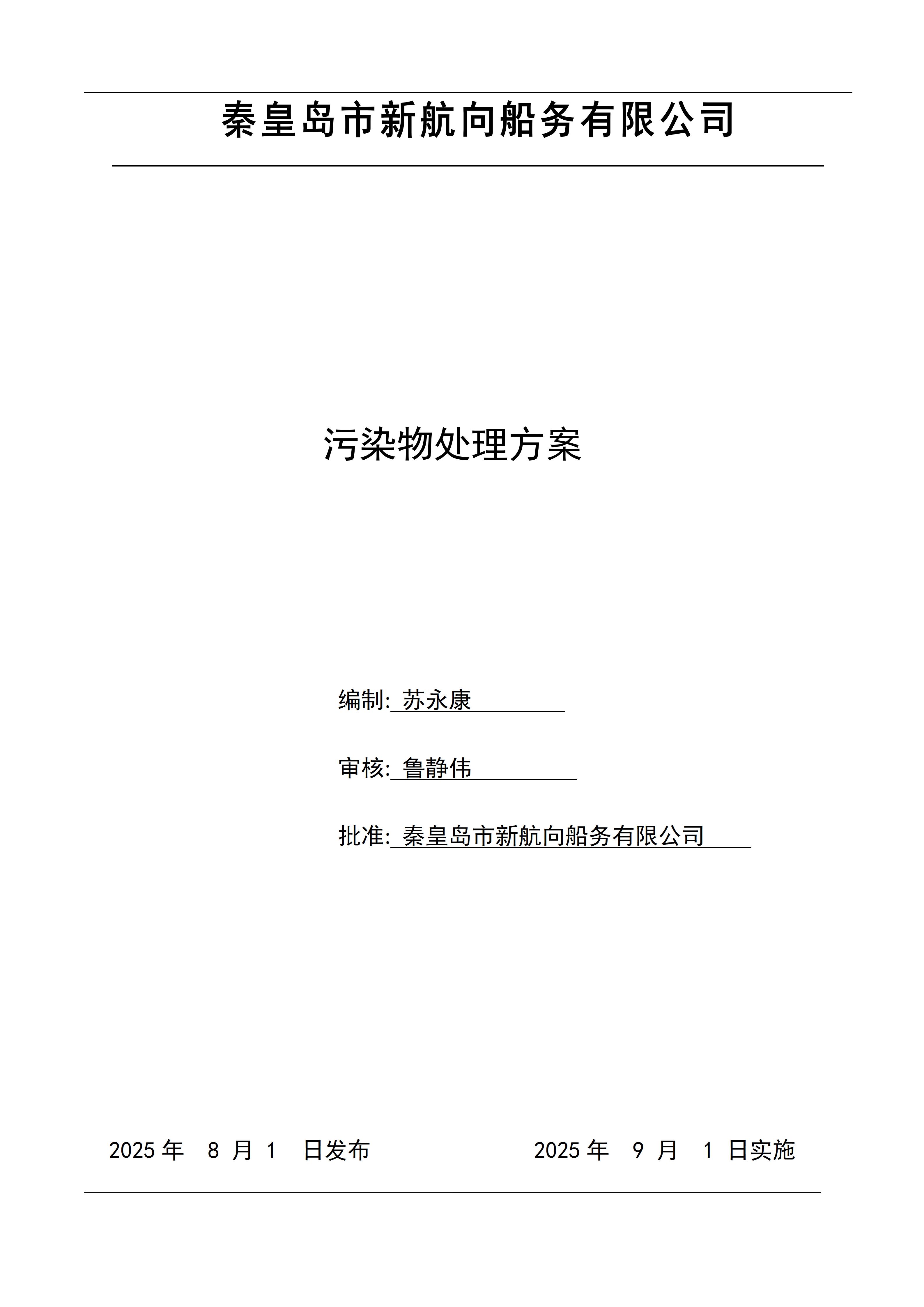 秦皇岛市新航向船务有限公司

污染物处理方案

编制:苏永康

审核:鲁静伟

批准:秦皇岛市新航向船务有限公司

2025年8月1日发布 2025年9月1日实施